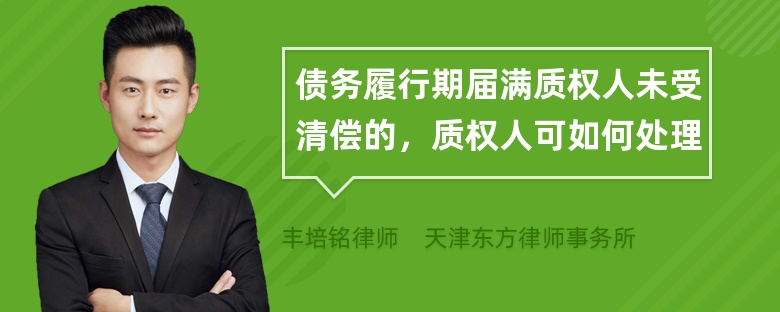 债务履行期届满质权人未受清偿的，质权人可如何处理

丰培铭律师　天津东方律师事务所